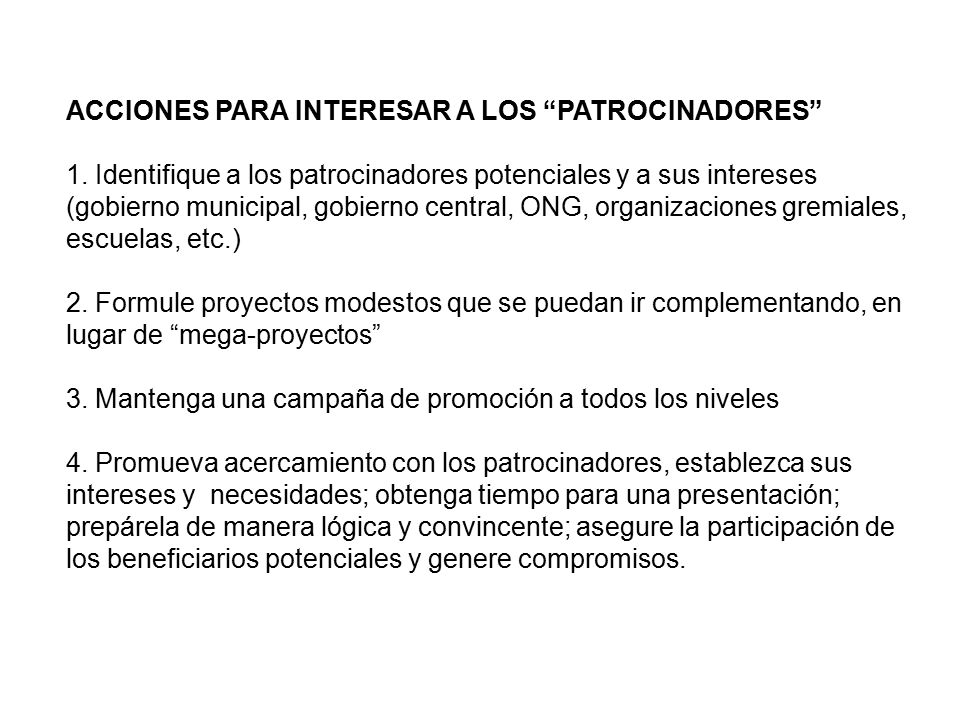 ACCIONES PARA INTERESAR A LOS “PATROCINADORES”

1. Identifique a los patrocinadores potenciales y a sus intereses (gobierno municipal, gobierno central, ONG, organizaciones gremiales, escuelas, etc.)

2. Formule proyectos modestos que se puedan ir complementando, en lugar de “mega-proyectos”

3. Mantenga una campaña de promoción a todos los niveles

4. Promueva acercamiento con los patrocinadores, establezca sus intereses y necesidades; obtenga tiempo para una presentación; prepárela de manera lógica y convincente; asegure la participación de los beneficiarios potenciales y genere compromisos.